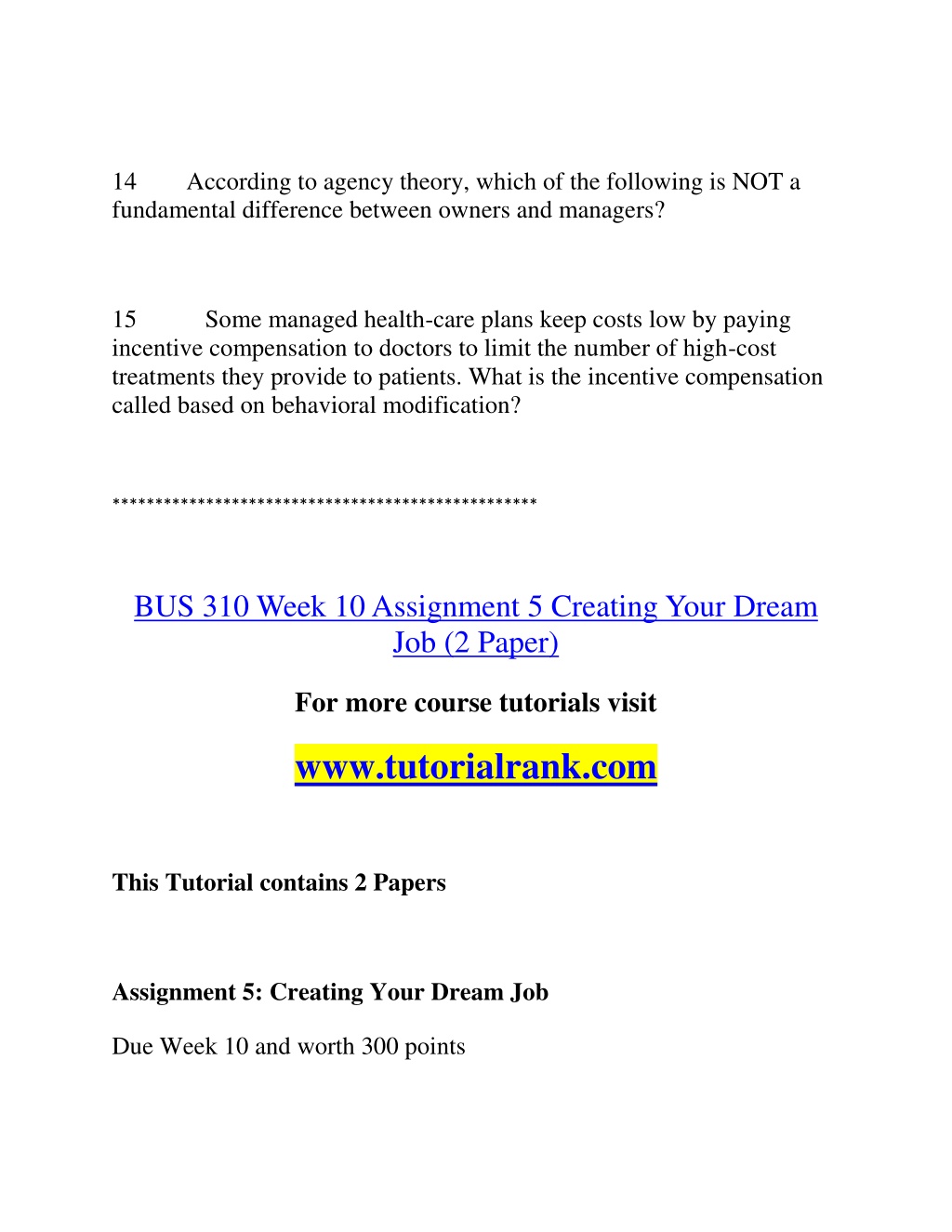 14 According to agency theory, which of the following is NOT a fundamental difference between owners and managers?

15 Some managed health-care plans keep costs low by paying incentive compensation to doctors to limit the number of high-cost treatments they provide to patients. What is the incentive compensation called based on behavioral modification?

**************************************************

BUS 310 Week 10 Assignment 5 Creating Your Dream Job (2 Paper)

For more course tutorials visit

www.tutorialrank.com

This Tutorial contains 2 Papers

Assignment 5: Creating Your Dream Job

Due Week 10 and worth 300 points